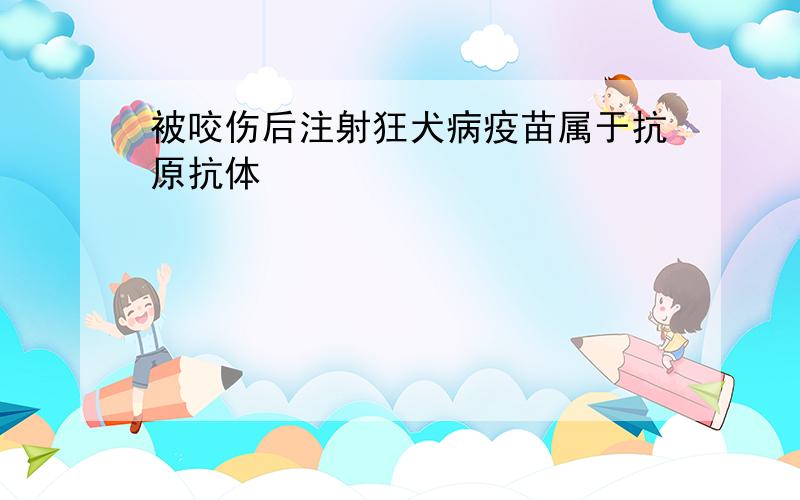 被咬伤后注射狂犬病疫苗属于抗原抗体